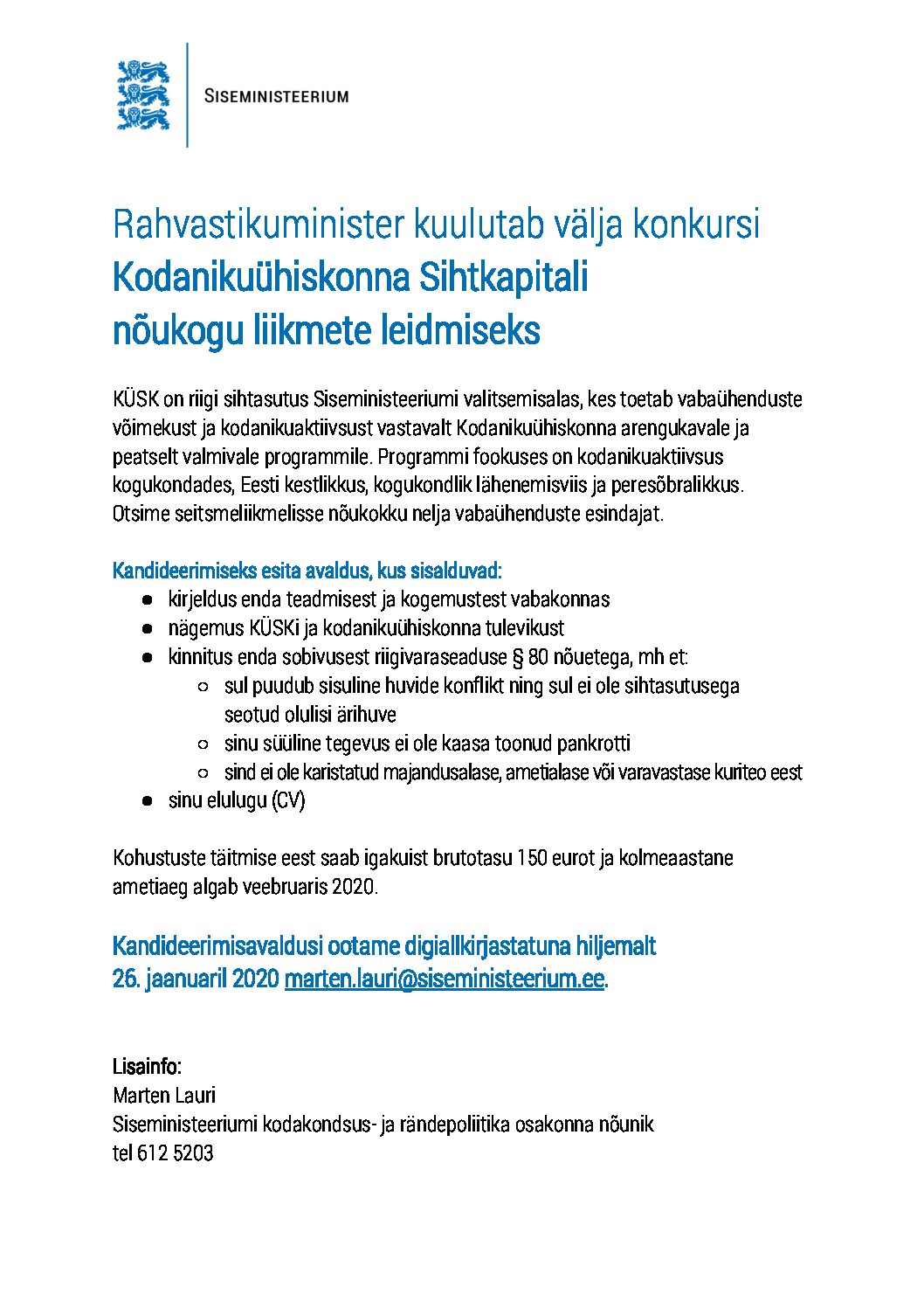 SISEMINISTEERIUM

Rahvastikuminister kuulutab välja konkursi
Kodanikuühiskonna Sihtkapitali nõukogu liikmete leidmiseks

KÜSK on riigi sihtasutus Siseministeeriumi valitsemisalas, kes toetab vabaühenduste võimekust ja kodanikuaktiivsust vastavalt Kodanikuühiskonna arengukavale ja peatselt valmivale programmile. Programmi fookuses on kodanikuaktiivsus kogukondades, Eesti kestlikkus, kogukondlik lähenemisviis ja peresõbralikkus. Otsime seitsmeliikmelisse nõukokku nelja vabaühenduste esindajat.

Kandideerimiseks esita avaldus, kus sisalduvad:
- kirjeldus enda teadmisest ja kogemustest vabakonnas
- nägemus KÜSKi ja kodanikuühiskonna tulevikust
- kinnitus enda sobivusest riigivaraseaduse § 80 nõuetega, mh et:
  - sul puudub sisuline huvide konflikt ning sul ei ole sihtasutusega seotud olulisi ärihuve
  - sinu süüline tegevus ei ole kaasa toonud pankrotti
  - sind ei ole karistatud majandusalase, ametialase või varavastase kuriteo eest
- sinu elulugu (CV)

Kohustuste täitmise eest saab igakuist brutotasu 150 eurot ja kolmeaastane ametiaeg algab veebruaris 2020.

Kandideerimisavaldusi ootame digiallkirjastatuna hiljemalt 26. jaanuaril 2020 marten.lauri@siseministeerium.ee.

Lisainfo:
Marten Lauri
Siseministeeriumi kodakondsus- ja rändepoliitika osakonna nõunik
tel 612 5203